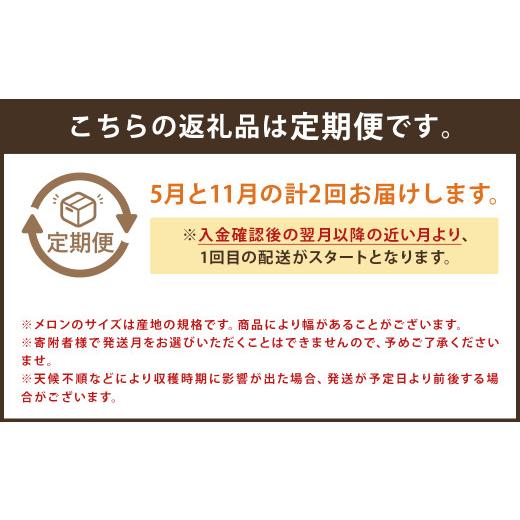 こちらの返礼品は定期便です。

定期便

5月と11月の計2回お届けします。

※入金確認後の翌月以降の近い月より、1回目の配送がスタートとなります。

※メロンのサイズは産地の規格です。商品により幅があることがございます。
※寄附者様で発送月をお選びいただくことはできませんので、予めご了承くださいませ。
※天候不順などにより収穫時期に影響が出た場合、発送が予定日より前後する場合がございます。